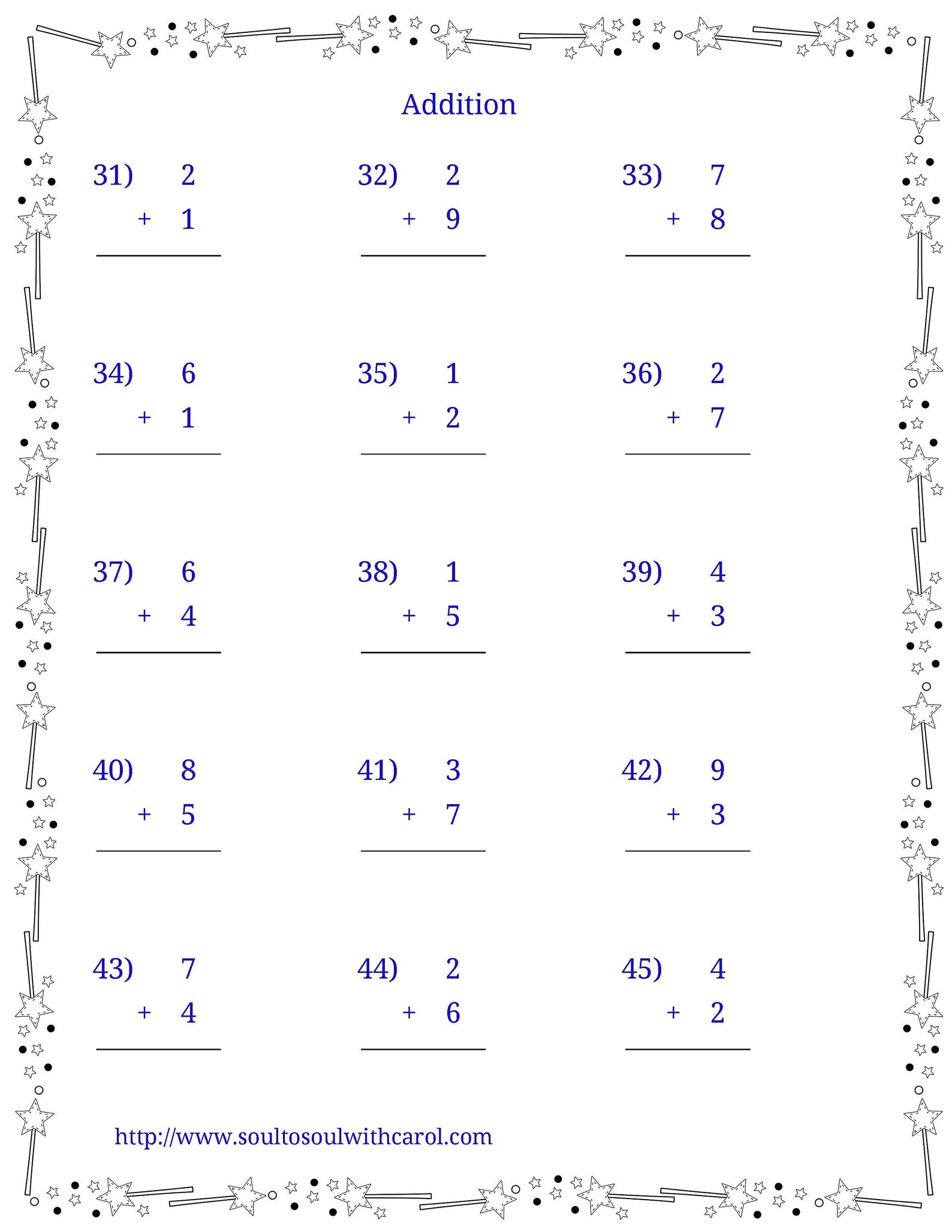 Addition

31) 2
+ 1

32) 2
+ 9

33) 7
+ 8

34) 6
+ 1

35) 1
+ 2

36) 2
+ 7

37) 6
+ 4

38) 1
+ 5

39) 4
+ 3

40) 8
+ 5

41) 3
+ 7

42) 9
+ 3

43) 7
+ 4

44) 2
+ 6

45) 4
+ 2

http://www.soultosoulwithcarol.com